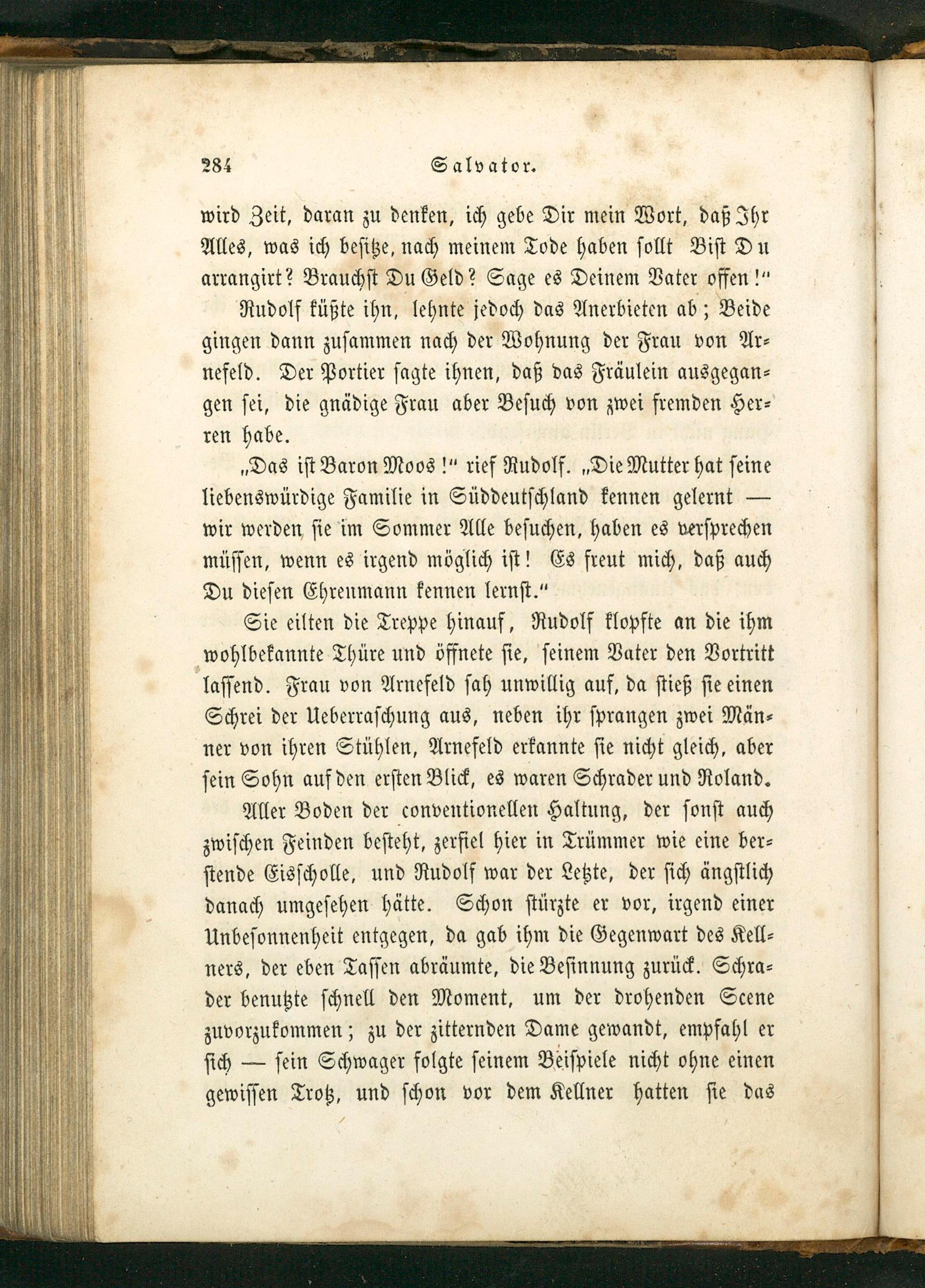 284 Salvator.

wird Zeit, daran zu denken, ich gebe Dir mein Wort, daß Ihr Alles, was ich besitze, nach meinem Tode haben sollt Bist Du arrangirt? Brauchst Du Geld? Sage es Deinem Vater offen!"

Rudolf küßte ihn, lehnte jedoch das Anerbieten ab; Beide gingen dann zusammen nach der Wohnung der Frau von Arnefeld. Der Portier sagte ihnen, daß das Fräulein ausgegangen sei, die gnädige Frau aber Besuch von zwei fremden Herren habe.

„Das ist Baron Moos!" rief Rudolf. „Die Mutter hat seine liebenswürdige Familie in Süddeutschland kennen gelernt — wir werden sie im Sommer Alle besuchen, haben es versprechen müssen, wenn es irgend möglich ist! Es freut mich, daß auch Du diesen Ehrenmann kennen lernst."

Sie eilten die Treppe hinauf, Rudolf klopfte an die ihm wohlbekannte Thüre und öffnete sie, seinem Vater den Vortritt lassend. Frau von Arnefeld sah unwillig auf, da stieß sie einen Schrei der Ueberraschung aus, neben ihr sprangen zwei Männer von ihren Stühlen, Arnefeld erkannte sie nicht gleich, aber sein Sohn auf den ersten Blick, es waren Schrader und Roland.

Aller Boden der conventionellen Haltung, der sonst auch zwischen Feinden besteht, zerfiel hier in Trümmer wie eine berstende Eisscholle, und Rudolf war der Letzte, der sich ängstlich danach umgesehen hätte. Schon stürzte er vor, irgend einer Unbesonnenheit entgegen, da gab ihm die Gegenwart des Kellners, der eben Tassen abräumte, die Besinnung zurück. Schrader benutzte schnell den Moment, um der drohenden Scene zuvorzukommen; zu der zitternden Dame gewandt, empfahl er sich — sein Schwager folgte seinem Beispiele nicht ohne einen gewissen Trotz, und schon vor dem Kellner hatten sie das